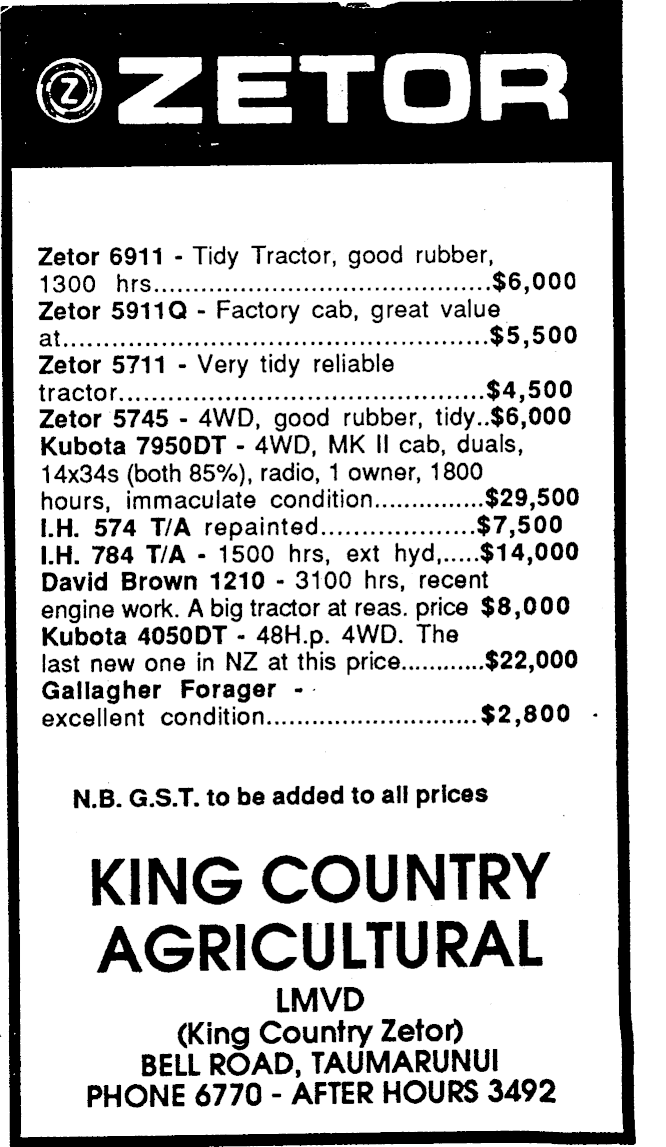 ZETOR

Zetor 6911 - Tidy Tractor, good rubber, 1300 hrs $6,000
Zetor 5911Q - Factory cab, great value at $5,500
Zetor 5711 - Very tidy reliable tractor $4,500
Zetor 5745 - 4WD, good rubber, tidy $6,000
Kubota 7950DT - 4WD, MK II cab, duals, 14x34s (both 85%), radio, 1 owner, 1800 hours, immaculate condition $29,500
I.H. 574 T/A repainted $7,500
I.H. 784 T/A - 1500 hrs, ext hyd, $14,000
David Brown 1210 - 3100 hrs, recent engine work. A big tractor at reas. price $8,000
Kubota 4050DT - 48H.p. 4WD. The last new one in NZ at this price $22,000
Gallagher Forager - excellent condition $2,800

N.B. G.S.T. to be added to all prices

KING COUNTRY
AGRICULTURAL
LMVD
(King Country Zetor)
BELL ROAD, TAUMARUNUI
PHONE 6770 - AFTER HOURS 3492